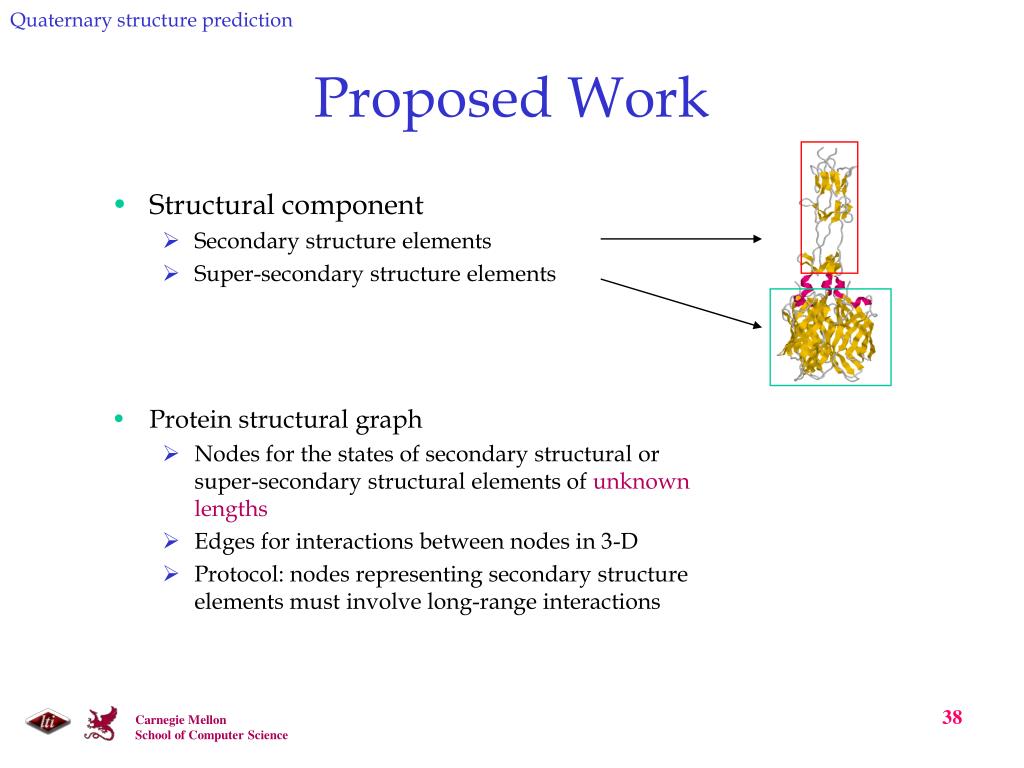 Quaternary structure prediction

Proposed Work

• Structural component
  ➢ Secondary structure elements
  ➢ Super-secondary structure elements

• Protein structural graph
  ➢ Nodes for the states of secondary structural or super-secondary structural elements of unknown lengths
  ➢ Edges for interactions between nodes in 3-D
  ➢ Protocol: nodes representing secondary structure elements must involve long-range interactions

lti

Carnegie Mellon
School of Computer Science

38